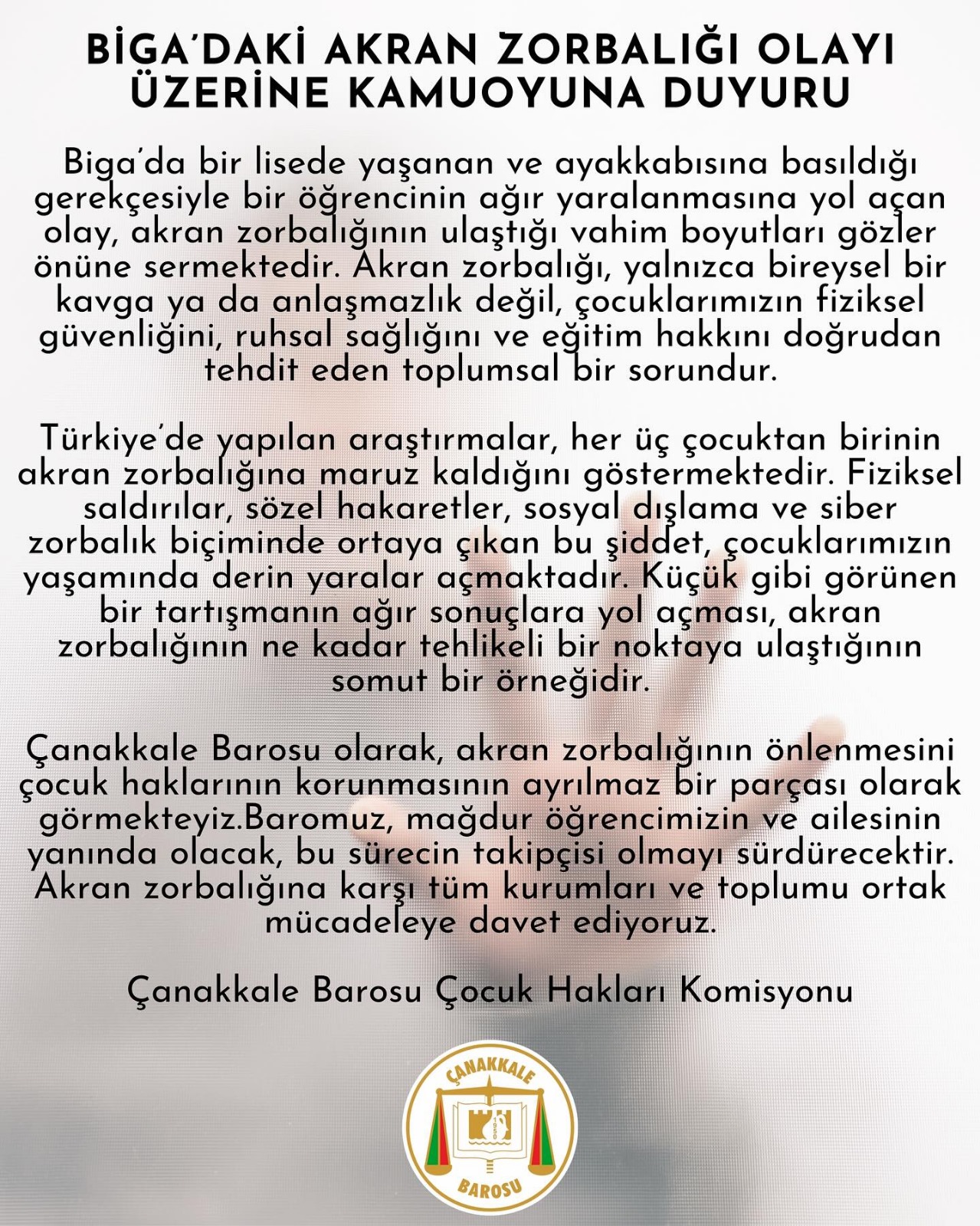 BİGA'DAKİ AKRAN ZORBALIĞI OLAYI ÜZERİNE KAMUOYUNA DUYURU

Biga'da bir lisede yaşanan ve ayakkabısına basıldığı gerekçesiyle bir öğrencinin ağır yaralanmasına yol açan olay, akran zorbalığının ulaştığı vahim boyutları gözler önüne sermektedir. Akran zorbalığı, yalnızca bireysel bir kavga ya da anlaşmazlık değil, çocuklarımızın fiziksel güvenliğini, ruhsal sağlığını ve eğitim hakkını doğrudan tehdit eden toplumsal bir sorundur.

Türkiye'de yapılan araştırmalar, her üç çocuktan birinin akran zorbalığına maruz kaldığını göstermektedir. Fiziksel saldırılar, sözel hakaretler, sosyal dışlama ve siber zorbalık biçiminde ortaya çıkan bu şiddet, çocuklarımızın yaşamında derin yaralar açmaktadır. Küçük gibi görünen bir tartışmanın ağır sonuçlara yol açması, akran zorbalığının ne kadar tehlikeli bir noktaya ulaştığının somut bir örneğidir.

Çanakkale Barosu olarak, akran zorbalığının önlenmesini çocuk haklarının korunmasının ayrılmaz bir parçası olarak görmekteyiz.Baromuz, mağdur öğrencimizin ve ailesinin yanında olacak, bu sürecin takipçisi olmayı sürdürecektir. Akran zorbalığına karşı tüm kurumları ve toplumu ortak mücadeleye davet ediyoruz.

Çanakkale Barosu Çocuk Hakları Komisyonu

ÇANAKKALE
1950
BAROSU